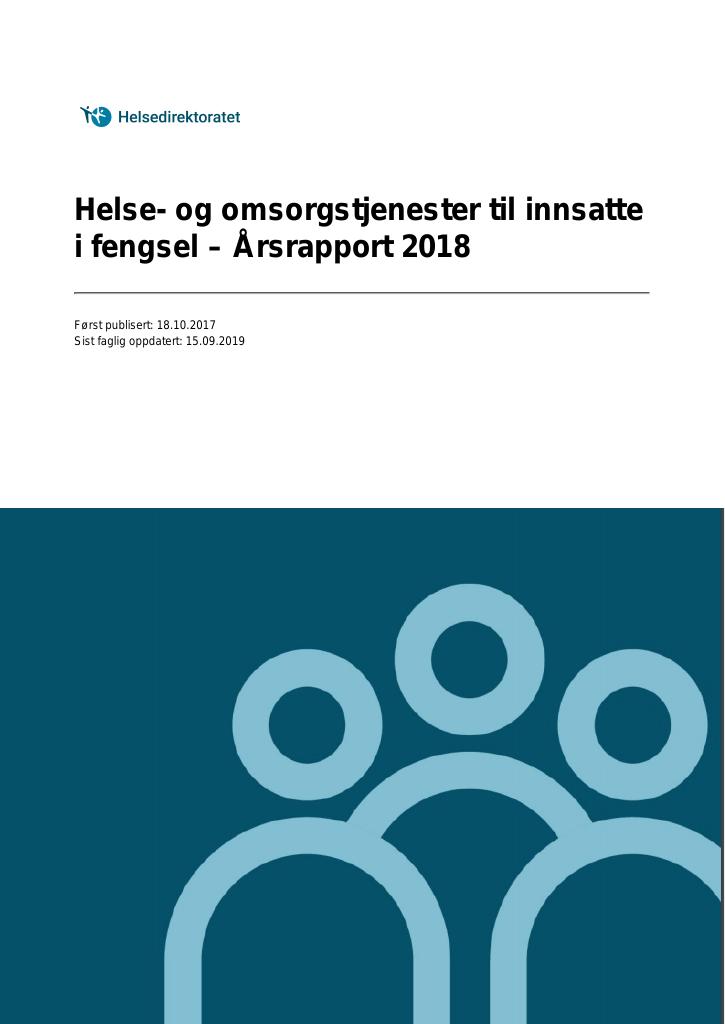 Helsedirektoratet

Helse- og omsorgstjenester til innsatte i fengsel – Årsrapport 2018

Først publisert: 18.10.2017
Sist faglig oppdatert: 15.09.2019